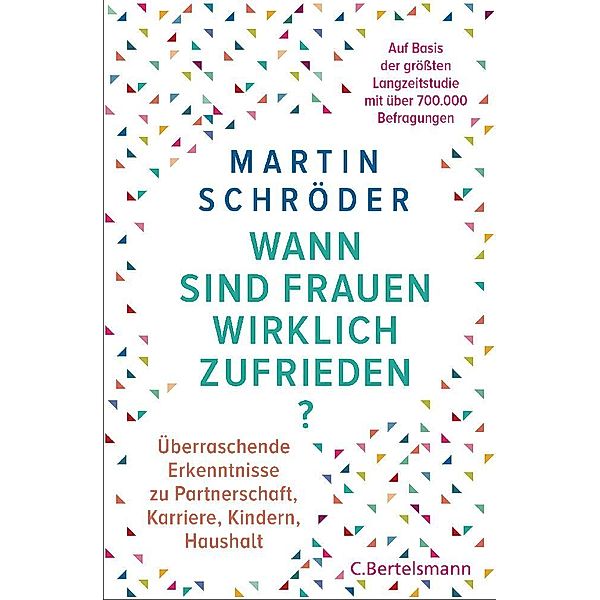 Auf Basis der größten Langzeitstudie mit über 700.000 Befragungen

MARTIN SCHRÖDER

WANN SIND FRAUEN WIRKLICH ZUFRIEDEN ?

Überraschende Erkenntnisse zu Partnerschaft, Karriere, Kindern, Haushalt

C.Bertelsmann